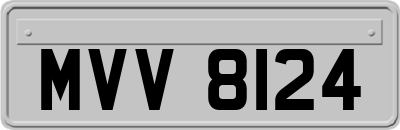 MVV 8124